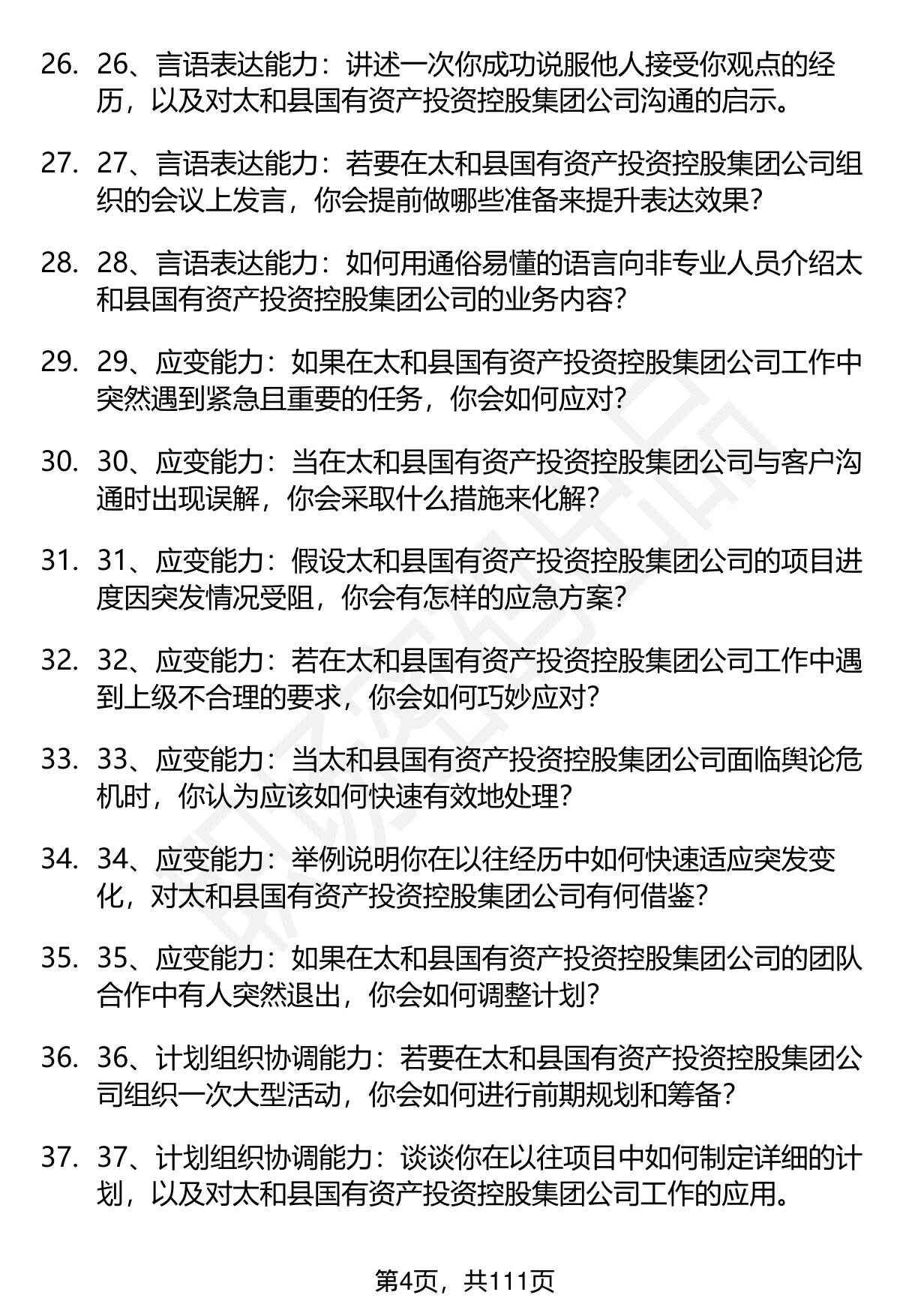 26. 26、言语表达能力：讲述一次你成功说服他人接受你观点的经历，以及对太和县国有资产投资控股集团公司沟通的启示。

27. 27、言语表达能力：若要在太和县国有资产投资控股集团公司组织的会议上发言，你会提前做哪些准备来提升表达效果？

28. 28、言语表达能力：如何用通俗易懂的语言向非专业人员介绍太和县国有资产投资控股集团公司的业务内容？

29. 29、应变能力：如果在太和县国有资产投资控股集团公司工作中突然遇到紧急且重要的任务，你会如何应对？

30. 30、应变能力：当在太和县国有资产投资控股集团公司与客户沟通时出现误解，你会采取什么措施来化解？

31. 31、应变能力：假设太和县国有资产投资控股集团公司的项目进度因突发情况受阻，你会有怎样的应急方案？

32. 32、应变能力：若在太和县国有资产投资控股集团公司工作中遇到上级不合理的要求，你会如何巧妙应对？

33. 33、应变能力：当太和县国有资产投资控股集团公司面临舆论危机时，你认为应该如何快速有效地处理？

34. 34、应变能力：举例说明你在以往经历中如何快速适应突发变化，对太和县国有资产投资控股集团公司有何借鉴？

35. 35、应变能力：如果在太和县国有资产投资控股集团公司的团队合作中有人突然退出，你会如何调整计划？

36. 36、计划组织协调能力：若要在太和县国有资产投资控股集团公司组织一次大型活动，你会如何进行前期规划和筹备？

37. 37、计划组织协调能力：谈谈你在以往项目中如何制定详细的计划，以及对太和县国有资产投资控股集团公司工作的应用。

第4页，共111页